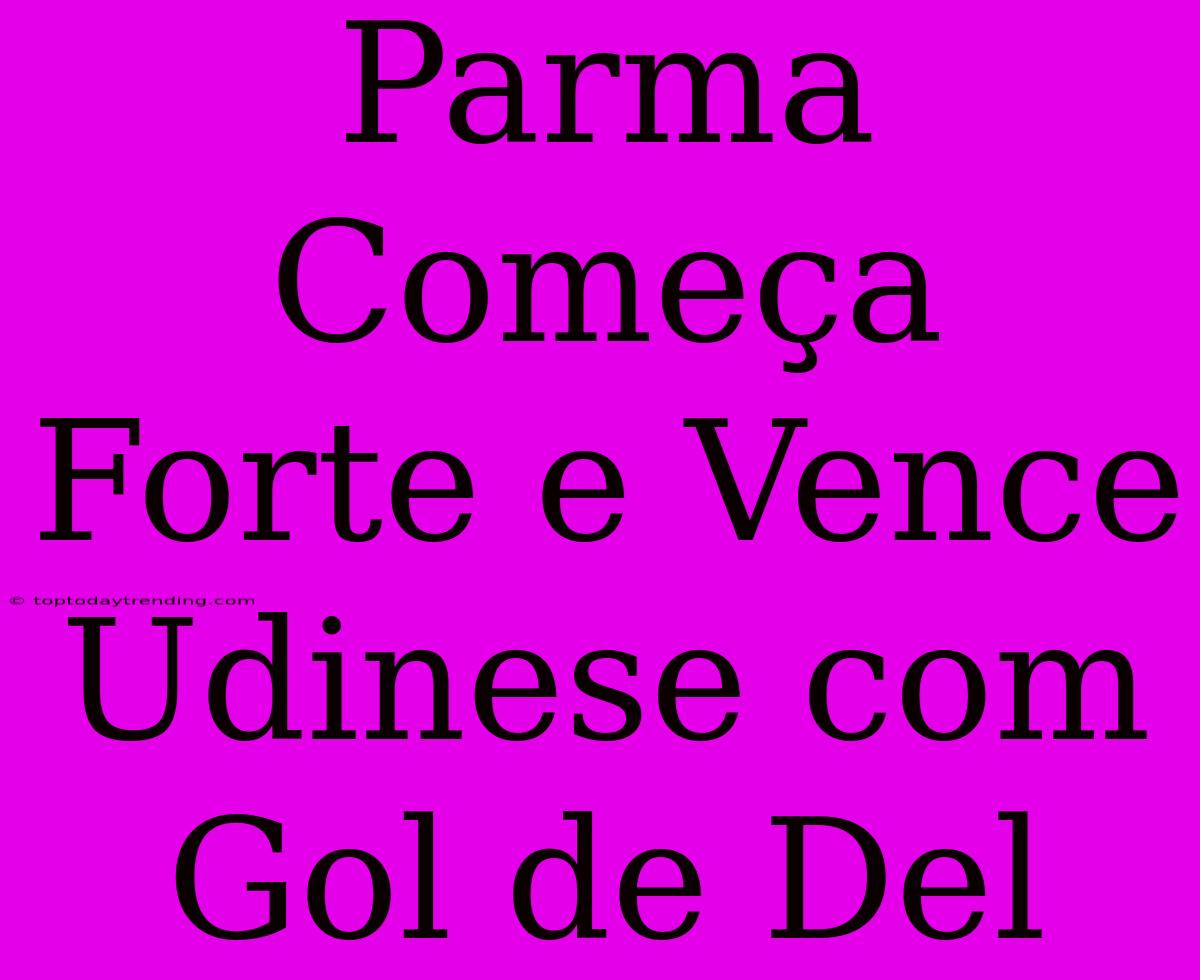 Parma Começa Forte e Vence Udinese com Gol de Del

© toptodaytrending.com